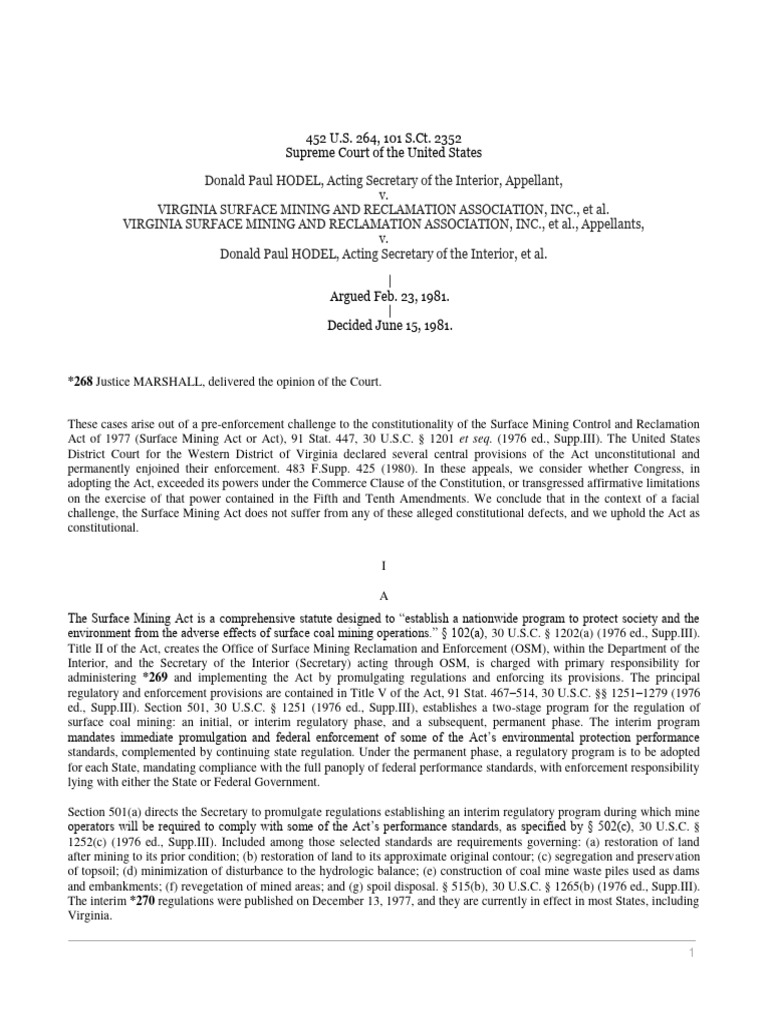 452 U.S. 264, 101 S.Ct. 2352
Supreme Court of the United States

Donald Paul HODEL, Acting Secretary of the Interior, Appellant,
v.
VIRGINIA SURFACE MINING AND RECLAMATION ASSOCIATION, INC., et al.
VIRGINIA SURFACE MINING AND RECLAMATION ASSOCIATION, INC., et al., Appellants,
v.
Donald Paul HODEL, Acting Secretary of the Interior, et al.

|
Argued Feb. 23, 1981.
|
Decided June 15, 1981.

*268 Justice MARSHALL, delivered the opinion of the Court.

These cases arise out of a pre-enforcement challenge to the constitutionality of the Surface Mining Control and Reclamation Act of 1977 (Surface Mining Act or Act), 91 Stat. 447, 30 U.S.C. § 1201 et seq. (1976 ed., Supp.III). The United States District Court for the Western District of Virginia declared several central provisions of the Act unconstitutional and permanently enjoined their enforcement. 483 F.Supp. 425 (1980). In these appeals, we consider whether Congress, in adopting the Act, exceeded its powers under the Commerce Clause of the Constitution, or transgressed affirmative limitations on the exercise of that power contained in the Fifth and Tenth Amendments. We conclude that in the context of a facial challenge, the Surface Mining Act does not suffer from any of these alleged constitutional defects, and we uphold the Act as constitutional.

I

A

The Surface Mining Act is a comprehensive statute designed to "establish a nationwide program to protect society and the environment from the adverse effects of surface coal mining operations." § 102(a), 30 U.S.C. § 1202(a) (1976 ed., Supp.III). Title II of the Act, creates the Office of Surface Mining Reclamation and Enforcement (OSM), within the Department of the Interior, and the Secretary of the Interior (Secretary) acting through OSM, is charged with primary responsibility for administering *269 and implementing the Act by promulgating regulations and enforcing its provisions. The principal regulatory and enforcement provisions are contained in Title V of the Act, 91 Stat. 467–514, 30 U.S.C. §§ 1251–1279 (1976 ed., Supp.III). Section 501, 30 U.S.C. § 1251 (1976 ed., Supp.III), establishes a two-stage program for the regulation of surface coal mining: an initial, or interim regulatory phase, and a subsequent, permanent phase. The interim program mandates immediate promulgation and federal enforcement of some of the Act's environmental protection performance standards, complemented by continuing state regulation. Under the permanent phase, a regulatory program is to be adopted for each State, mandating compliance with the full panoply of federal performance standards, with enforcement responsibility lying with either the State or Federal Government.

Section 501(a) directs the Secretary to promulgate regulations establishing an interim regulatory program during which mine operators will be required to comply with some of the Act's performance standards, as specified by § 502(c), 30 U.S.C. § 1252(c) (1976 ed., Supp.III). Included among those selected standards are requirements governing: (a) restoration of land after mining to its prior condition; (b) restoration of land to its approximate original contour; (c) segregation and preservation of topsoil; (d) minimization of disturbance to the hydrologic balance; (e) construction of coal mine waste piles used as dams and embankments; (f) revegetation of mined areas; and (g) spoil disposal. § 515(b), 30 U.S.C. § 1265(b) (1976 ed., Supp.III). The interim *270 regulations were published on December 13, 1977, and they are currently in effect in most States, including Virginia.

1